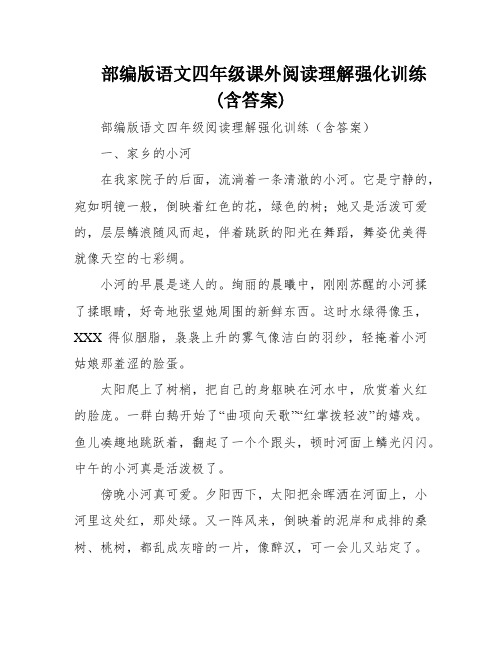 部编版语文四年级课外阅读理解强化训练（含答案）

部编版语文四年级阅读理解强化训练（含答案）

一、家乡的小河

在我家院子的后面，流淌着一条清澈的小河。它是宁静的，宛如明镜一般，倒映着红色的花，绿色的树；她又是活泼可爱的，层层鳞浪随风而起，伴着跳跃的阳光在舞蹈，舞姿优美得就像天空的七彩绸。

小河的早晨是迷人的。绚丽的晨曦中，刚刚苏醒的小河揉了揉眼睛，好奇地张望她周围的新鲜东西。这时水绿得像玉，XXX 得似胭脂，袅袅上升的雾气像洁白的羽纱，轻掩着小河姑娘那羞涩的脸蛋。

太阳爬上了树梢，把自己的身躯映在河水中，欣赏着火红的脸庞。一群白鹅开始了“曲项向天歌”“红掌拨轻波”的嬉戏。鱼儿凑趣地跳跃着，翻起了一个个跟头，顿时河面上鳞光闪闪。中午的小河真是活泼极了。

傍晚小河真可爱。夕阳西下，太阳把余晖洒在河面上，小河里这处红，那处绿。又一阵风来，倒映着的泥岸和成排的桑树、桃树，都乱成灰暗的一片，像醉汉，可一会儿又站定了。